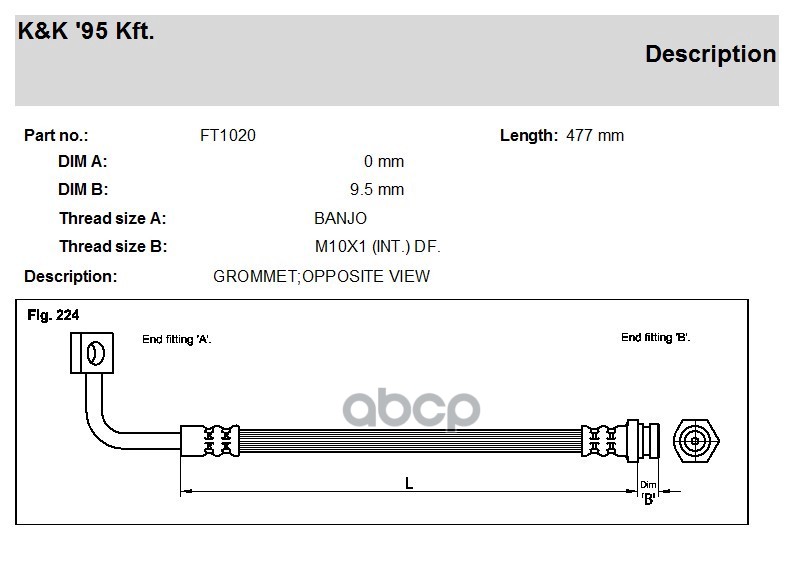 K&K '95 Kft.

Description

Part no.: FT1020

Length: 477 mm

DIM A: 0 mm

DIM B: 9.5 mm

Thread size A: BANJO

Thread size B: M10X1 (INT.) DF.

Description: GROMMET;OPPOSITE VIEW

Fig. 224

End fitting 'A'.

End fitting 'B'.

abcp

L

Dim 'B'